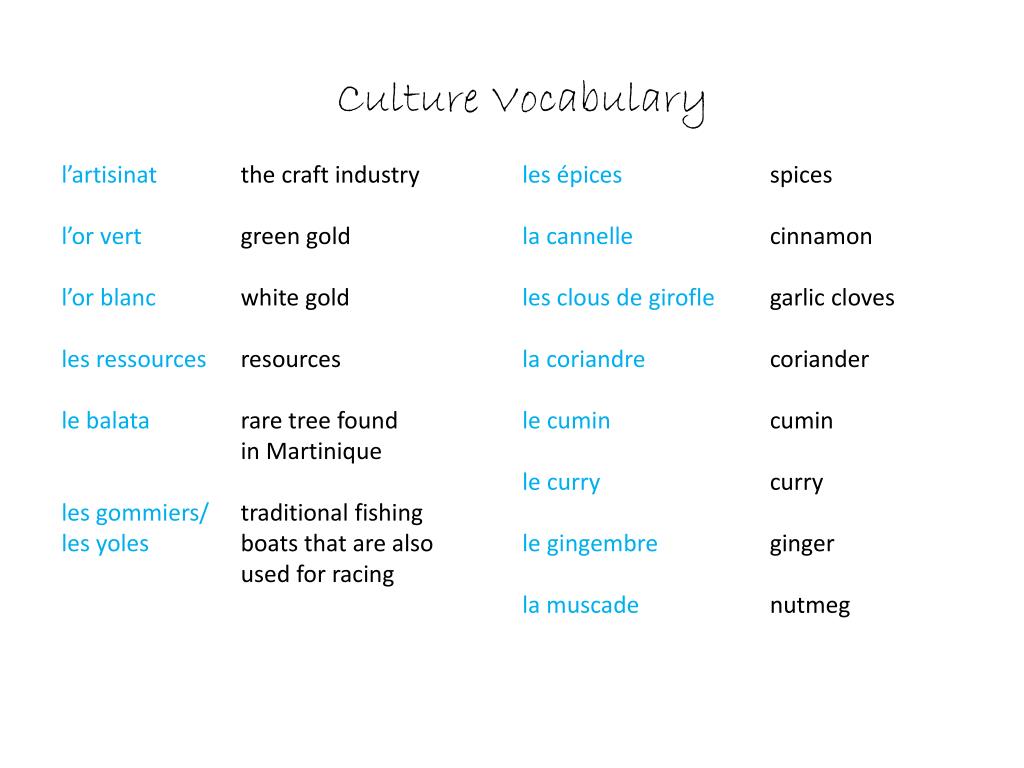 Culture Vocabulary

l'artisinat the craft industry

l'or vert green gold

l'or blanc white gold

les ressources resources

le balata rare tree found in Martinique

les gommiers/ les yoles traditional fishing boats that are also used for racing

les épices spices

la cannelle cinnamon

les clous de girofle garlic cloves

la coriandre coriander

le cumin cumin

le curry curry

le gingembre ginger

la muscade nutmeg